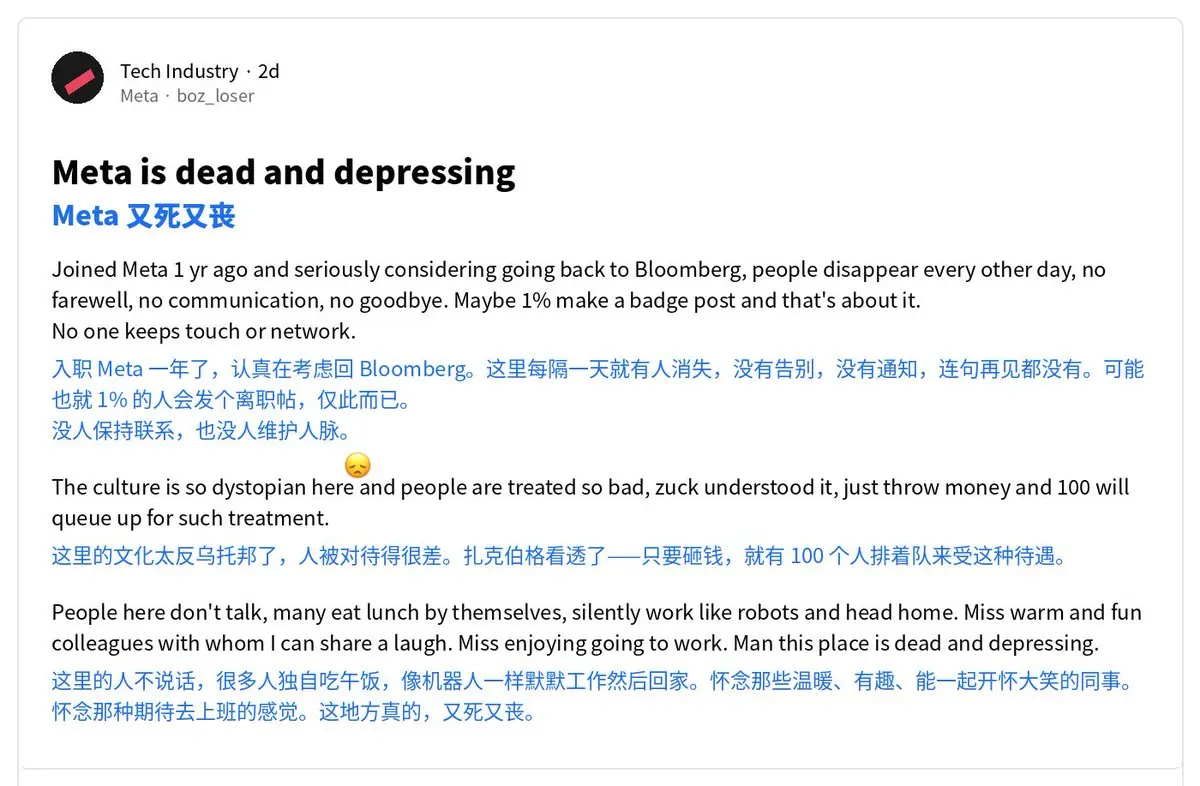 Tech Industry · 2d
Meta · boz_loser

Meta is dead and depressing
Meta 又死又丧

Joined Meta 1 yr ago and seriously considering going back to Bloomberg, people disappear every other day, no farewell, no communication, no goodbye. Maybe 1% make a badge post and that's about it.
No one keeps touch or network.
入职 Meta 一年了，认真在考虑回 Bloomberg。这里每隔一天就有人消失，没有告别，没有通知，连句再见都没有。可能也就 1% 的人会发个离职帖，仅此而已。
没人保持联系，也没人维护人脉。

The culture is so dystopian here 😞 and people are treated so bad, zuck understood it, just throw money and 100 will queue up for such treatment.
这里的文化太反乌托邦了，人被对待得很差。扎克伯格看透了——只要砸钱，就有 100 个人排着队来受这种待遇。

People here don't talk, many eat lunch by themselves, silently work like robots and head home. Miss warm and fun colleagues with whom I can share a laugh. Miss enjoying going to work. Man this place is dead and depressing.
这里的人不说话，很多人独自吃午饭，像机器人一样默默工作然后回家。怀念那些温暖、有趣、能一起开怀大笑的同事。怀念那种期待去上班的感觉。这地方真的，又死又丧。